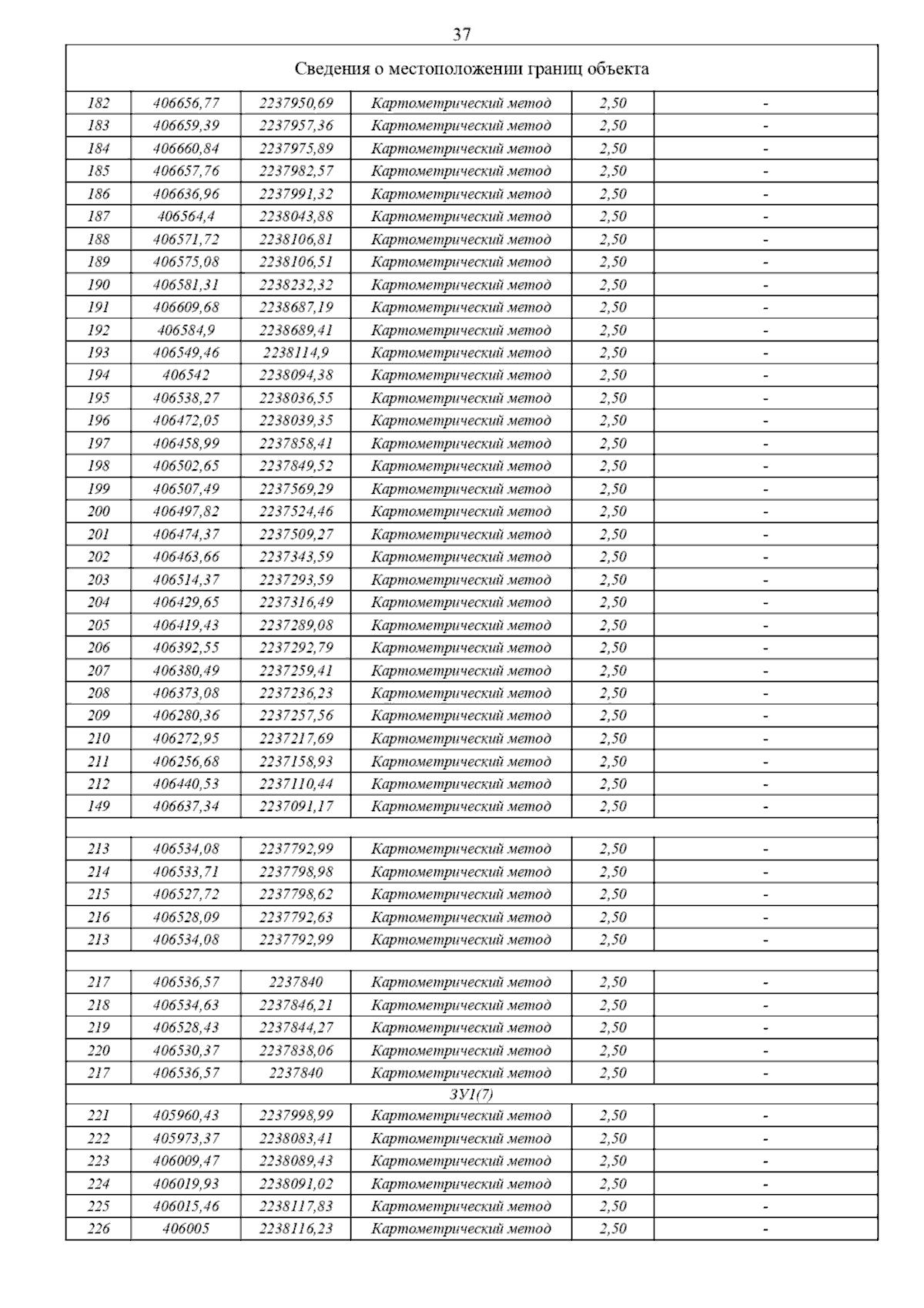 37

| Сведения о местоположении границ объекта | | | | | |
|---|---|---|---|---|---|
| 182 | 406656,77 | 2237950,69 | Картометрический метод | 2,50 | - |
| 183 | 406659,39 | 2237957,36 | Картометрический метод | 2,50 | - |
| 184 | 406660,84 | 2237975,89 | Картометрический метод | 2,50 | - |
| 185 | 406657,76 | 2237982,57 | Картометрический метод | 2,50 | - |
| 186 | 406636,96 | 2237991,32 | Картометрический метод | 2,50 | - |
| 187 | 406564,4 | 2238043,88 | Картометрический метод | 2,50 | - |
| 188 | 406571,72 | 2238106,81 | Картометрический метод | 2,50 | - |
| 189 | 406575,08 | 2238106,51 | Картометрический метод | 2,50 | - |
| 190 | 406581,31 | 2238232,32 | Картометрический метод | 2,50 | - |
| 191 | 406609,68 | 2238687,19 | Картометрический метод | 2,50 | - |
| 192 | 406584,9 | 2238689,41 | Картометрический метод | 2,50 | - |
| 193 | 406549,46 | 2238114,9 | Картометрический метод | 2,50 | - |
| 194 | 406542 | 2238094,38 | Картометрический метод | 2,50 | - |
| 195 | 406538,27 | 2238036,55 | Картометрический метод | 2,50 | - |
| 196 | 406472,05 | 2238039,35 | Картометрический метод | 2,50 | - |
| 197 | 406458,99 | 2237858,41 | Картометрический метод | 2,50 | - |
| 198 | 406502,65 | 2237849,52 | Картометрический метод | 2,50 | - |
| 199 | 406507,49 | 2237569,29 | Картометрический метод | 2,50 | - |
| 200 | 406497,82 | 2237524,46 | Картометрический метод | 2,50 | - |
| 201 | 406474,37 | 2237509,27 | Картометрический метод | 2,50 | - |
| 202 | 406463,66 | 2237343,59 | Картометрический метод | 2,50 | - |
| 203 | 406514,37 | 2237293,59 | Картометрический метод | 2,50 | - |
| 204 | 406429,65 | 2237316,49 | Картометрический метод | 2,50 | - |
| 205 | 406419,43 | 2237289,08 | Картометрический метод | 2,50 | - |
| 206 | 406392,55 | 2237292,79 | Картометрический метод | 2,50 | - |
| 207 | 406380,49 | 2237259,41 | Картометрический метод | 2,50 | - |
| 208 | 406373,08 | 2237236,23 | Картометрический метод | 2,50 | - |
| 209 | 406280,36 | 2237257,56 | Картометрический метод | 2,50 | - |
| 210 | 406272,95 | 2237217,69 | Картометрический метод | 2,50 | - |
| 211 | 406256,68 | 2237158,93 | Картометрический метод | 2,50 | - |
| 212 | 406440,53 | 2237110,44 | Картометрический метод | 2,50 | - |
| 149 | 406637,34 | 2237091,17 | Картометрический метод | 2,50 | - |
| | | | | | |
| 213 | 406534,08 | 2237792,99 | Картометрический метод | 2,50 | - |
| 214 | 406533,71 | 2237798,98 | Картометрический метод | 2,50 | - |
| 215 | 406527,72 | 2237798,62 | Картометрический метод | 2,50 | - |
| 216 | 406528,09 | 2237792,63 | Картометрический метод | 2,50 | - |
| 213 | 406534,08 | 2237792,99 | Картометрический метод | 2,50 | - |
| | | | | | |
| 217 | 406536,57 | 2237840 | Картометрический метод | 2,50 | - |
| 218 | 406534,63 | 2237846,21 | Картометрический метод | 2,50 | - |
| 219 | 406528,43 | 2237844,27 | Картометрический метод | 2,50 | - |
| 220 | 406530,37 | 2237838,06 | Картометрический метод | 2,50 | - |
| 217 | 406536,57 | 2237840 | Картометрический метод | 2,50 | - |
| ЗУ1(7) | | | | | |
| 221 | 405960,43 | 2237998,99 | Картометрический метод | 2,50 | - |
| 222 | 405973,37 | 2238083,41 | Картометрический метод | 2,50 | - |
| 223 | 406009,47 | 2238089,43 | Картометрический метод | 2,50 | - |
| 224 | 406019,93 | 2238091,02 | Картометрический метод | 2,50 | - |
| 225 | 406015,46 | 2238117,83 | Картометрический метод | 2,50 | - |
| 226 | 406005 | 2238116,23 | Картометрический метод | 2,50 | - |